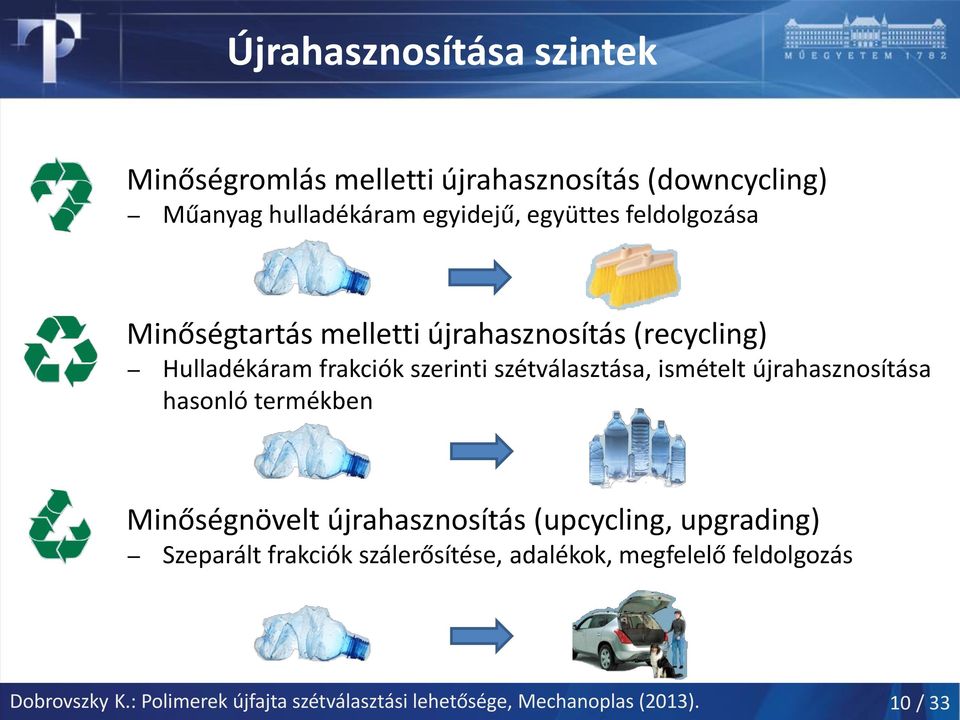 Újrahasznosítása szintek

MŰEGYETEM 1782

Minőségromlás melletti újrahasznosítás (downcycling)
– Műanyag hulladékáram egyidejű, együttes feldolgozása

Minőségtartás melletti újrahasznosítás (recycling)
– Hulladékáram frakciók szerinti szétválasztása, ismételt újrahasznosítása hasonló termékben

Minőségnövelt újrahasznosítás (upcycling, upgrading)
– Szeparált frakciók szálerősítése, adalékok, megfelelő feldolgozás

Dobrovszky K.: Polimerek újfajta szétválasztási lehetősége, Mechanoplas (2013).

10 / 33